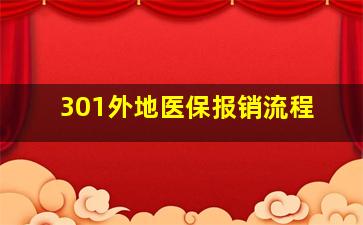 301外地医保报销流程